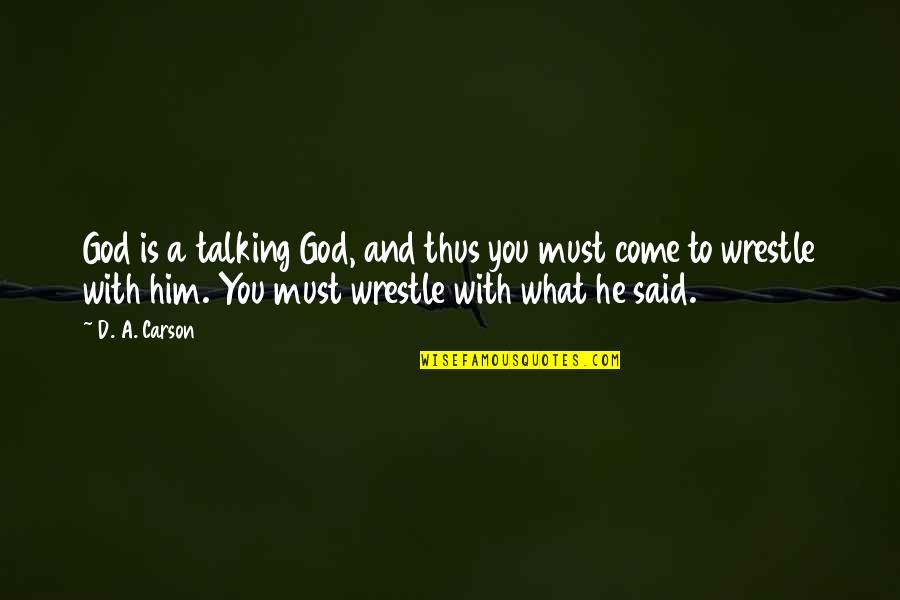 God is a talking God, and thus you must come to wrestle with him. You must wrestle with what he said.

~ D. A. Carson

WISEFAMOUSQUOTES.COM